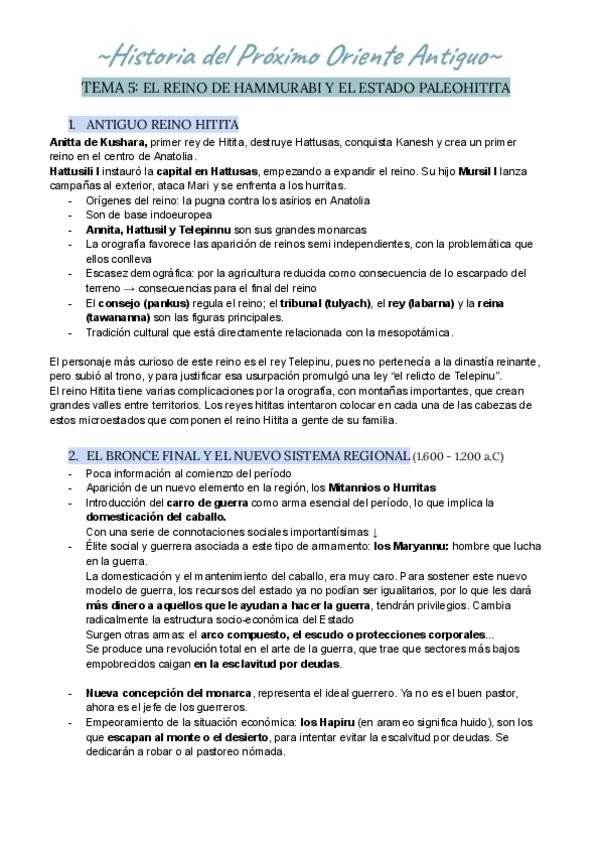 ~Historia del Próximo Oriente Antiguo~

TEMA 5: EL REINO DE HAMMURABI Y EL ESTADO PALEOHITITA

1. ANTIGUO REINO HITITA

Anitta de Kushara, primer rey de Hitita, destruye Hattusas, conquista Kanesh y crea un primer reino en el centro de Anatolia.
Hattusili I instauró la capital en Hattusas, empezando a expandir el reino. Su hijo Mursil I lanza campañas al exterior, ataca Mari y se enfrenta a los hurritas.
- Orígenes del reino: la pugna contra los asirios en Anatolia
- Son de base indoeuropea
- Annita, Hattusil y Telepinnu son sus grandes monarcas
- La orografía favorece las aparición de reinos semi independientes, con la problemática que ellos conlleva
- Escasez demográfica: por la agricultura reducida como consecuencia de lo escarpado del terreno → consecuencias para el final del reino
- El consejo (pankus) regula el reino; el tribunal (tulyach), el rey (labarna) y la reina (tawananna) son las figuras principales.
- Tradición cultural que está directamente relacionada con la mesopotámica.

El personaje más curioso de este reino es el rey Telepinu, pues no pertenecía a la dinastía reinante, pero subió al trono, y para justificar esa usurpación promulgó una ley "el relicto de Telepinu".
El reino Hitita tiene varias complicaciones por la orografía, con montañas importantes, que crean grandes valles entre territorios. Los reyes hititas intentaron colocar en cada una de las cabezas de estos microestados que componen el reino Hitita a gente de su familia.

2. EL BRONCE FINAL Y EL NUEVO SISTEMA REGIONAL (1.600 - 1.200 a.C)
- Poca información al comienzo del período
- Aparición de un nuevo elemento en la región, los Mitannios o Hurritas
- Introducción del carro de guerra como arma esencial del período, lo que implica la domesticación del caballo.
Con una serie de connotaciones sociales importantísimas ↓
- Élite social y guerrera asociada a este tipo de armamento: los Maryannu: hombre que lucha en la guerra.
La domesticación y el mantenimiento del caballo, era muy caro. Para sostener este nuevo modelo de guerra, los recursos del estado ya no podían ser igualitarios, por lo que les dará más dinero a aquellos que le ayudan a hacer la guerra, tendrán privilegios. Cambia radicalmente la estructura socio-económica del Estado
Surgen otras armas: el arco compuesto, el escudo o protecciones corporales...
Se produce una revolución total en el arte de la guerra, que trae que sectores más bajos empobrecidos caigan en la esclavitud por deudas.

- Nueva concepción del monarca, representa el ideal guerrero. Ya no es el buen pastor, ahora es el jefe de los guerreros.
- Empeoramiento de la situación económica: los Hapiru (en arameo significa huido), son los que escapan al monte o el desierto, para intentar evitar la escalvitud por deudas. Se dedicarán a robar o al pastoreo nómada.